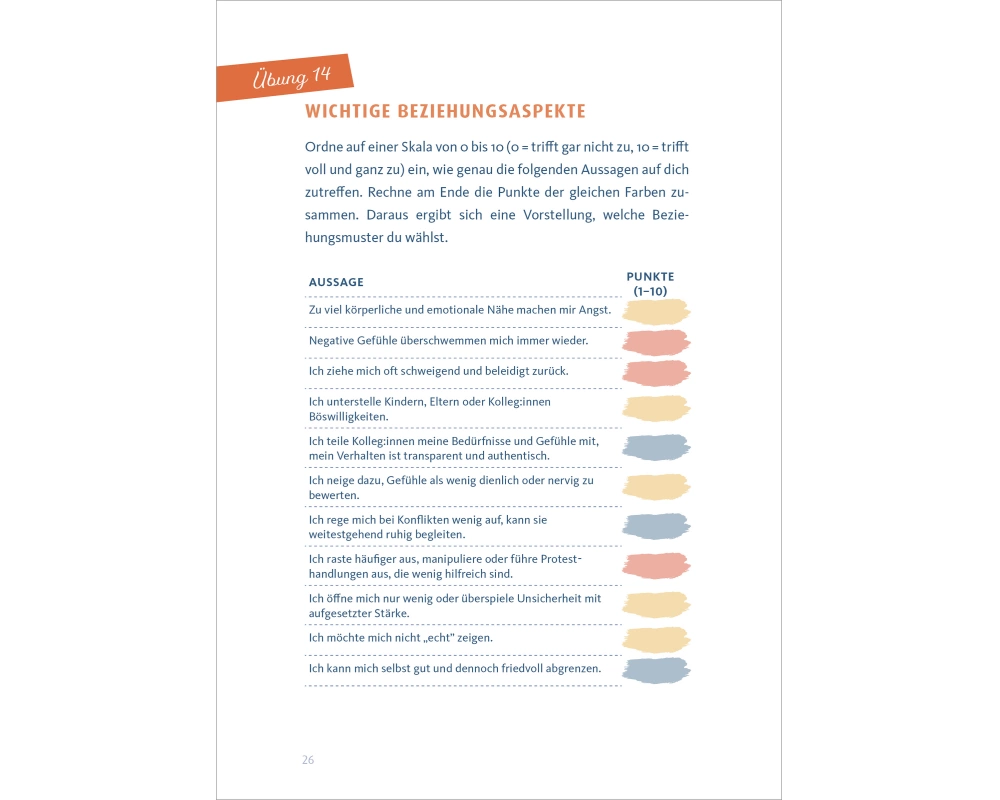 Übung 14

WICHTIGE BEZIEHUNGSASPEKTE

Ordne auf einer Skala von 0 bis 10 (0 = trifft gar nicht zu, 10 = trifft voll und ganz zu) ein, wie genau die folgenden Aussagen auf dich zutreffen. Rechne am Ende die Punkte der gleichen Farben zusammen. Daraus ergibt sich eine Vorstellung, welche Beziehungsmuster du wählst.

| AUSSAGE | PUNKTE (1–10) |
|---|---|
| Zu viel körperliche und emotionale Nähe machen mir Angst. | |
| Negative Gefühle überschwemmen mich immer wieder. | |
| Ich ziehe mich oft schweigend und beleidigt zurück. | |
| Ich unterstelle Kindern, Eltern oder Kolleg:innen Böswilligkeiten. | |
| Ich teile Kolleg:innen meine Bedürfnisse und Gefühle mit, mein Verhalten ist transparent und authentisch. | |
| Ich neige dazu, Gefühle als wenig dienlich oder nervig zu bewerten. | |
| Ich rege mich bei Konflikten wenig auf, kann sie weitestgehend ruhig begleiten. | |
| Ich raste häufiger aus, manipuliere oder führe Protesthandlungen aus, die wenig hilfreich sind. | |
| Ich öffne mich nur wenig oder überspiele Unsicherheit mit aufgesetzter Stärke. | |
| Ich möchte mich nicht „echt" zeigen. | |
| Ich kann mich selbst gut und dennoch friedvoll abgrenzen. | |

26